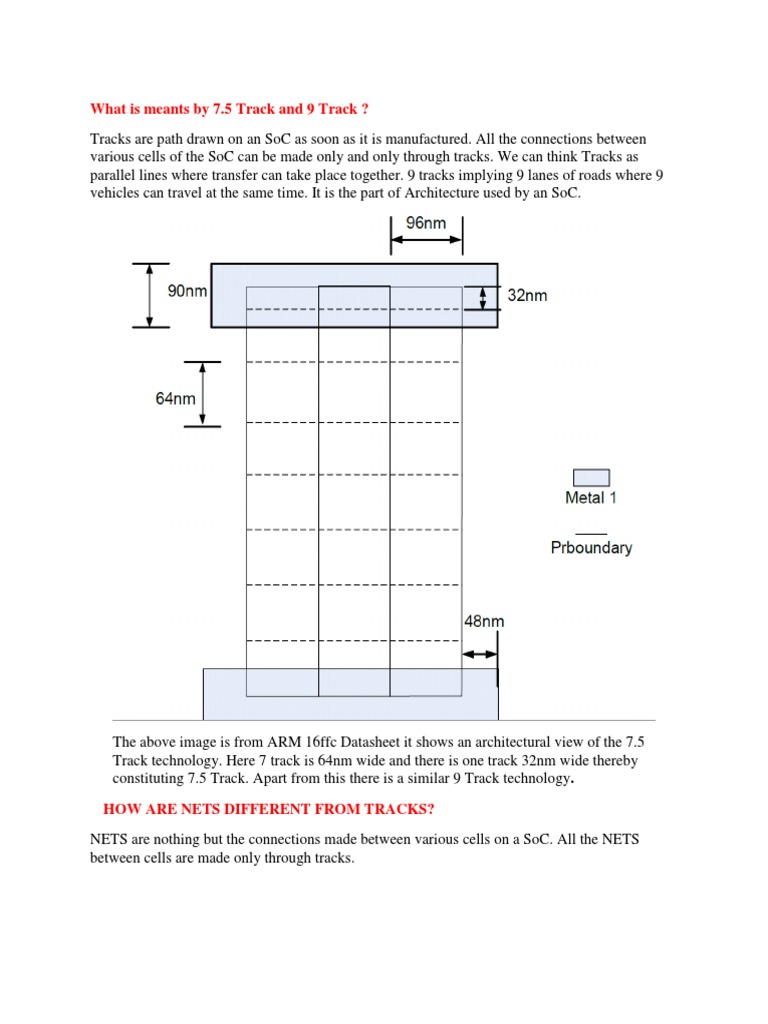 What is meants by 7.5 Track and 9 Track ?

Tracks are path drawn on an SoC as soon as it is manufactured. All the connections between various cells of the SoC can be made only and only through tracks. We can think Tracks as parallel lines where transfer can take place together. 9 tracks implying 9 lanes of roads where 9 vehicles can travel at the same time. It is the part of Architecture used by an SoC.

96nm

90nm

32nm

64nm

Metal 1

Prboundary

48nm

The above image is from ARM 16ffc Datasheet it shows an architectural view of the 7.5 Track technology. Here 7 track is 64nm wide and there is one track 32nm wide thereby constituting 7.5 Track. Apart from this there is a similar 9 Track technology.

HOW ARE NETS DIFFERENT FROM TRACKS?

NETS are nothing but the connections made between various cells on a SoC. All the NETS between cells are made only through tracks.